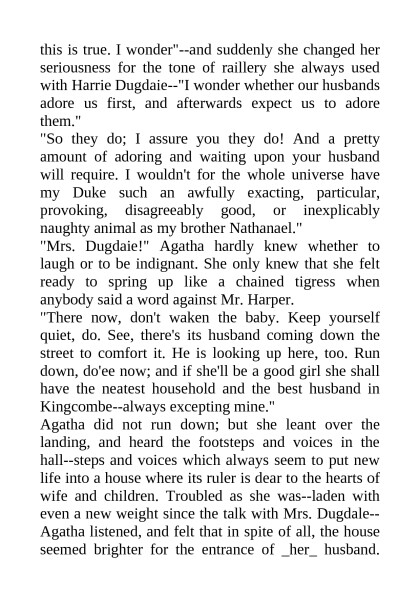 this is true. I wonder"--and suddenly she changed her seriousness for the tone of raillery she always used with Harrie Dugdaie--"I wonder whether our husbands adore us first, and afterwards expect us to adore them."
"So they do; I assure you they do! And a pretty amount of adoring and waiting upon your husband will require. I wouldn't for the whole universe have my Duke such an awfully exacting, particular, provoking, disagreeably good, or inexplicably naughty animal as my brother Nathanael."
"Mrs. Dugdaie!" Agatha hardly knew whether to laugh or to be indignant. She only knew that she felt ready to spring up like a chained tigress when anybody said a word against Mr. Harper.
"There now, don't waken the baby. Keep yourself quiet, do. See, there's its husband coming down the street to comfort it. He is looking up here, too. Run down, do'ee now; and if she'll be a good girl she shall have the neatest household and the best husband in Kingcombe--always excepting mine."
Agatha did not run down; but she leant over the landing, and heard the footsteps and voices in the hall--steps and voices which always seem to put new life into a house where its ruler is dear to the hearts of wife and children. Troubled as she was--laden with even a new weight since the talk with Mrs. Dugdale--Agatha listened, and felt that in spite of all, the house seemed brighter for the entrance of _her_ husband.